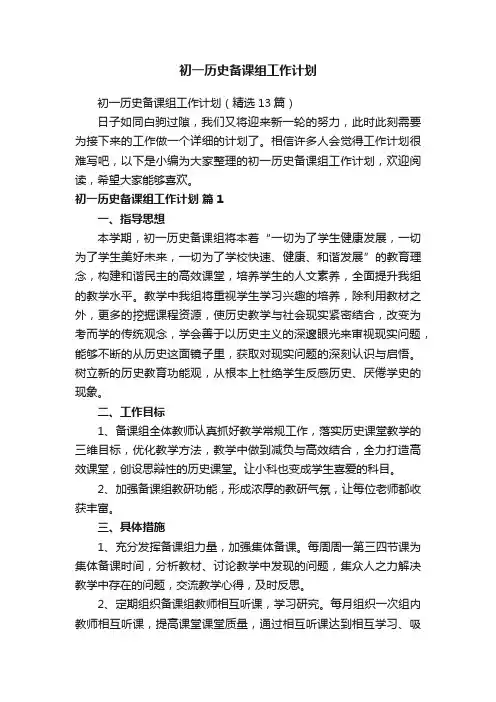 初一历史备课组工作计划

初一历史备课组工作计划（精选13篇）

日子如同白驹过隙，我们又将迎来新一轮的努力，此时此刻需要为接下来的工作做一个详细的计划了。相信许多人会觉得工作计划很难写吧，以下是小编为大家整理的初一历史备课组工作计划，欢迎阅读，希望大家能够喜欢。

初一历史备课组工作计划 篇1

一、指导思想

本学期，初一历史备课组将本着“一切为了学生健康发展，一切为了学生美好未来，一切为了学校快速、健康、和谐发展”的教育理念，构建和谐民主的高效课堂，培养学生的人文素养，全面提升我组的教学水平。教学中我组将重视学生学习兴趣的培养，除利用教材之外，更多的挖掘课程资源，使历史教学与社会现实紧密结合，改变为考而学的传统观念，学会善于以历史主义的深邃眼光来审视现实问题，能够不断的从历史这面镜子里，获取对现实问题的深刻认识与启悟。树立新的历史教育功能观，从根本上杜绝学生反感历史、厌倦学史的现象。

二、工作目标

1、备课组全体教师认真抓好教学常规工作，落实历史课堂教学的三维目标，优化教学方法，教学中做到减负与高效结合，全力打造高效课堂，创设思辩性的历史课堂。让小科也变成学生喜爱的科目。

2、加强备课组教研功能，形成浓厚的教研气氛，让每位老师都收获丰富。

三、具体措施

1、充分发挥备课组力量，加强集体备课。每周周一第三四节课为集体备课时间，分析教材、讨论教学中发现的问题，集众人之力解决教学中存在的问题，交流教学心得，及时反思。

2、定期组织备课组教师相互听课，学习研究。每月组织一次组内教师相互听课，提高课堂课堂质量，通过相互听课达到相互学习、吸